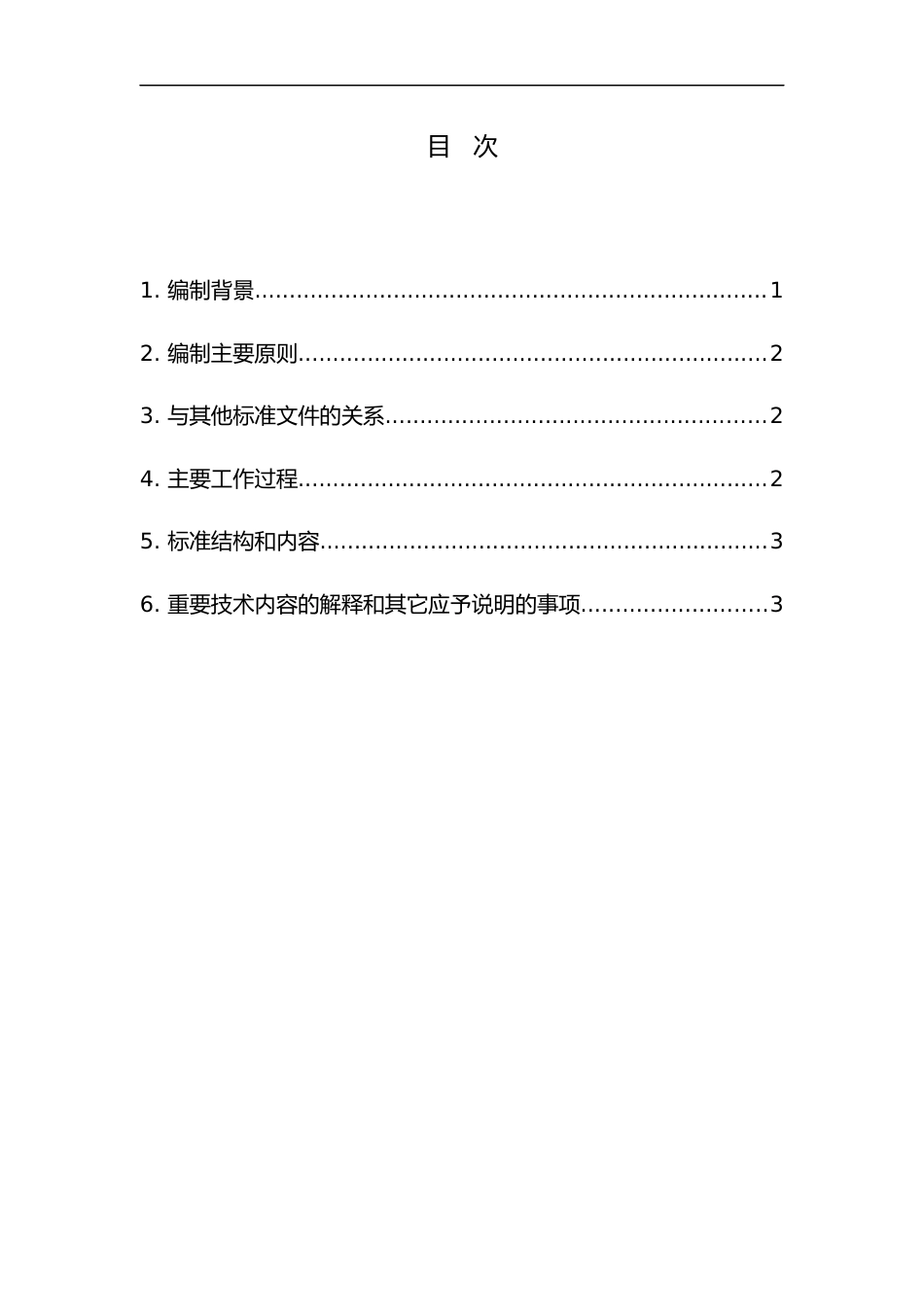 目 次

1.编制背景 1

2.编制主要原则 2

3.与其他标准文件的关系 2

4.主要工作过程 2

5.标准结构和内容 3

6.重要技术内容的解释和其它应予说明的事项 3